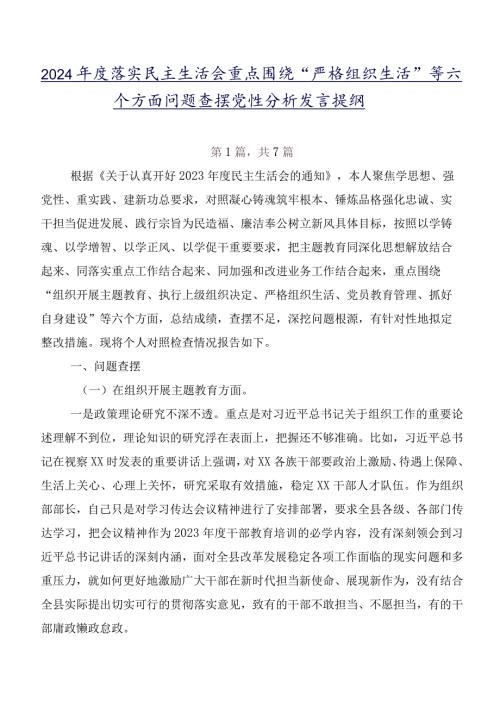 2024年度落实民主生活会重点围绕“严格组织生活”等六个方面问题查摆党性分析发言提纲

第1篇，共7篇

根据《关于认真开好2023年度民主生活会的通知》，本人聚焦学思想、强党性、重实践、建新功总要求，对照凝心铸魂筑牢根本、锤炼品格强化忠诚、实干担当促进发展、践行宗旨为民造福、廉洁奉公树立新风具体目标，按照以学铸魂、以学增智、以学正风、以学促干重要要求，把主题教育同深化思想解放结合起来、同落实重点工作结合起来、同加强和改进业务工作结合起来，重点围绕“组织开展主题教育、执行上级组织决定、严格组织生活、党员教育管理、抓好自身建设”等六个方面，总结成绩，查摆不足，深挖问题根源，有针对性地拟定整改措施。现将个人对照检查情况报告如下。

一、问题查摆

（一）在组织开展主题教育方面。

一是政策理论研究不深不透。重点是对习近平总书记关于组织工作的重要论述理解不到位，理论知识的研究浮在表面上，把握还不够准确。比如，习近平总书记在视察XX时发表的重要讲话上强调，对XX各族干部要政治上激励、待遇上保障、生活上关心、心理上关怀，研究采取有效措施，稳定XX干部人才队伍。作为组织部部长，自己只是对学习传达会议精神进行了安排部署，要求全县各级、各部门传达学习，把会议精神作为2023年度干部教育培训的必学内容，没有深刻领会到习近平总书记讲话的深刻内涵，面对全县改革发展稳定各项工作面临的现实问题和多重压力，就如何更好地激励广大干部在新时代担当新使命、展现新作为，没有结合全县实际提出切实可行的贯彻落实意见，致有的干部不敢担当、不愿担当，有的干部庸政懒政怠政。